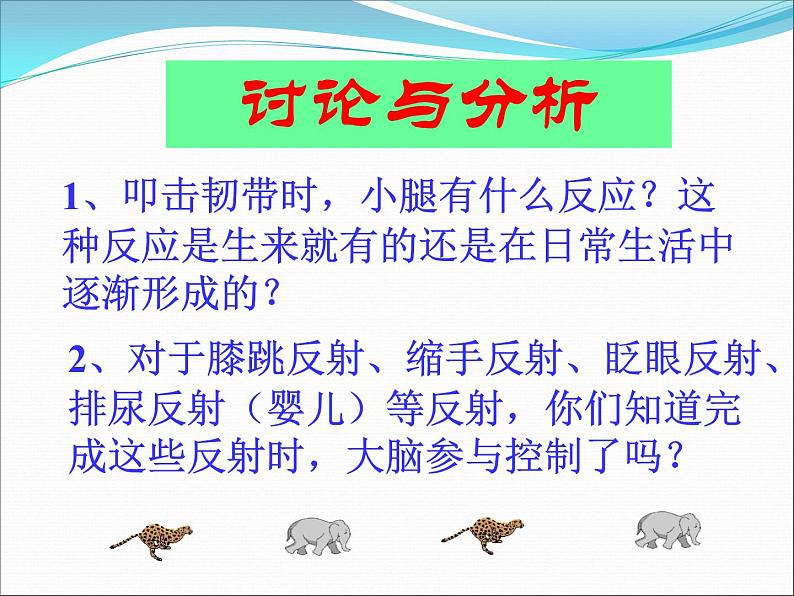 讨论与分析

1、叩击韧带时，小腿有什么反应？这种反应是生来就有的还是在日常生活中逐渐形成的？

2、对于膝跳反射、缩手反射、眨眼反射、排尿反射（婴儿）等反射，你们知道完成这些反射时，大脑参与控制了吗？